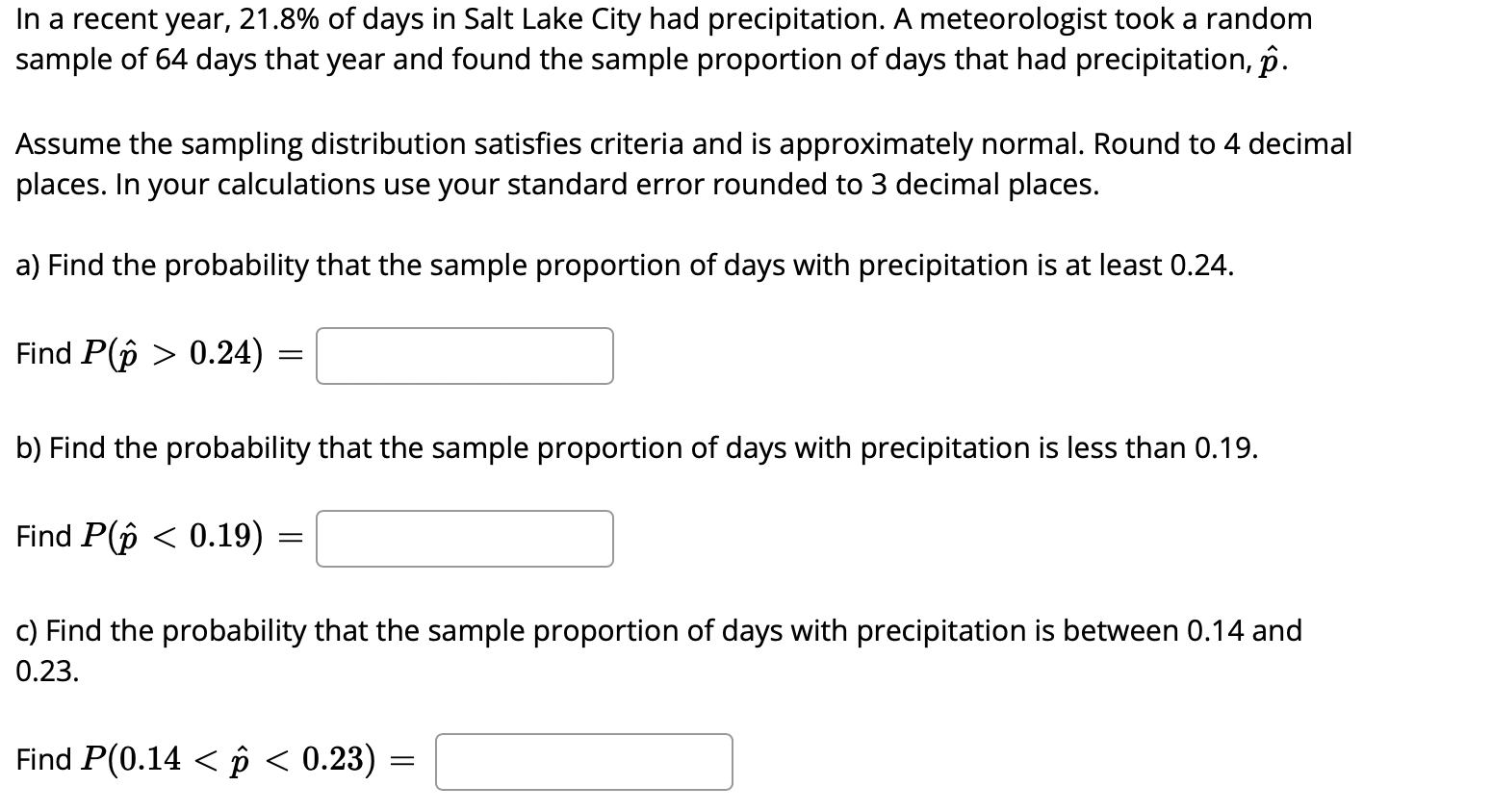 In a recent year, 21.8% of days in Salt Lake City had precipitation. A meteorologist took a random sample of 64 days that year and found the sample proportion of days that had precipitation, $\hat{p}$.

Assume the sampling distribution satisfies criteria and is approximately normal. Round to 4 decimal places. In your calculations use your standard error rounded to 3 decimal places.

a) Find the probability that the sample proportion of days with precipitation is at least 0.24.

Find $P(\hat{p} > 0.24) =$

b) Find the probability that the sample proportion of days with precipitation is less than 0.19.

Find $P(\hat{p} < 0.19) =$

c) Find the probability that the sample proportion of days with precipitation is between 0.14 and 0.23.

Find $P(0.14 < \hat{p} < 0.23) =$